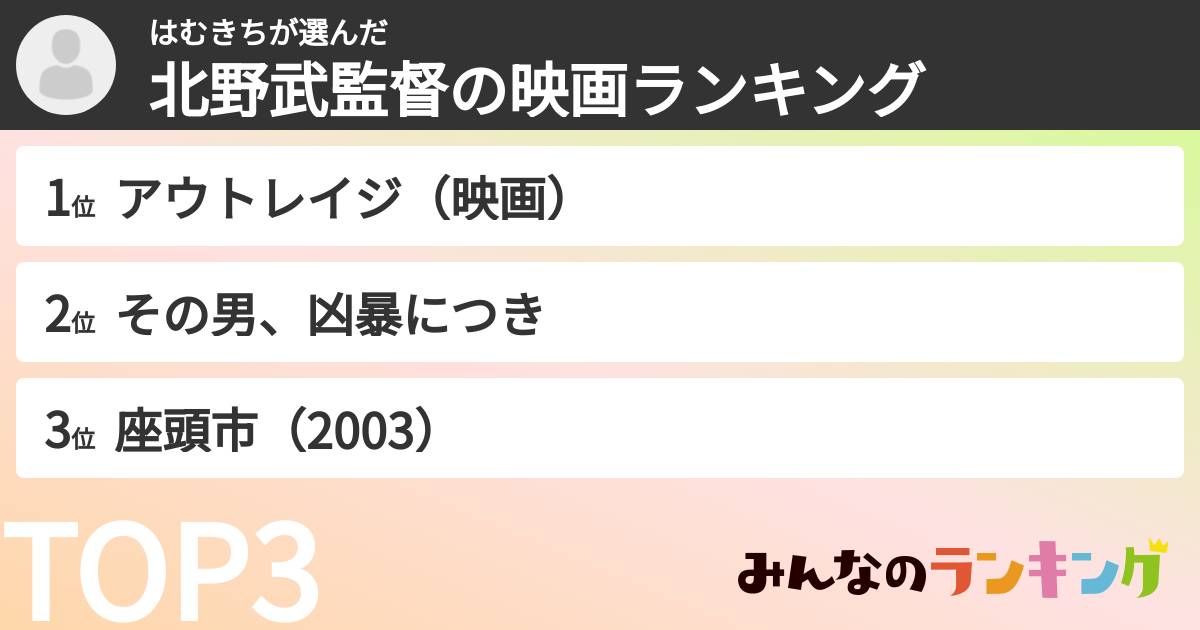 はむきちが選んだ
北野武監督の映画ランキング

1位 アウトレイジ（映画）

2位 その男、凶暴につき

3位 座頭市（2003）

TOP3

みんなのランキング